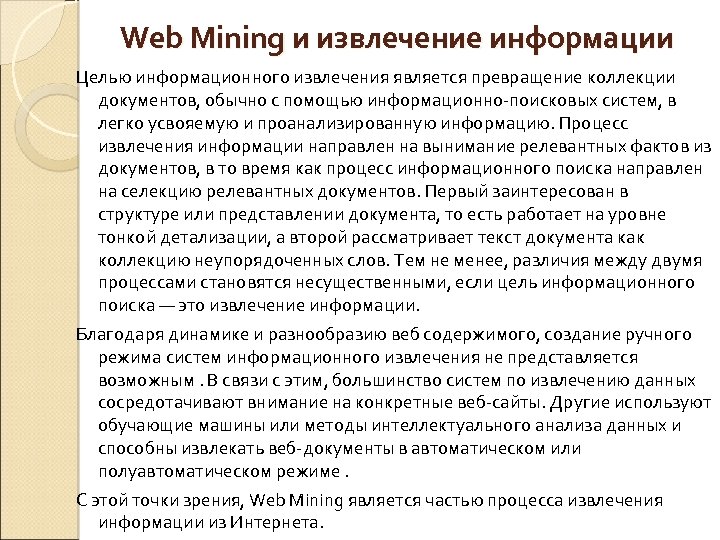 Web Mining и извлечение информации

Целью информационного извлечения является превращение коллекции документов, обычно с помощью информационно-поисковых систем, в легко усвояемую и проанализированную информацию. Процесс извлечения информации направлен на вынимание релевантных фактов из документов, в то время как процесс информационного поиска направлен на селекцию релевантных документов. Первый заинтересован в структуре или представлении документа, то есть работает на уровне тонкой детализации, а второй рассматривает текст документа как коллекцию неупорядоченных слов. Тем не менее, различия между двумя процессами становятся несущественными, если цель информационного поиска — это извлечение информации.

Благодаря динамике и разнообразию веб содержимого, создание ручного режима систем информационного извлечения не представляется возможным . В связи с этим, большинство систем по извлечению данных сосредотачивают внимание на конкретные веб-сайты. Другие используют обучающие машины или методы интеллектуального анализа данных и способны извлекать веб-документы в автоматическом или полуавтоматическом режиме .

С этой точки зрения, Web Mining является частью процесса извлечения информации из Интернета.